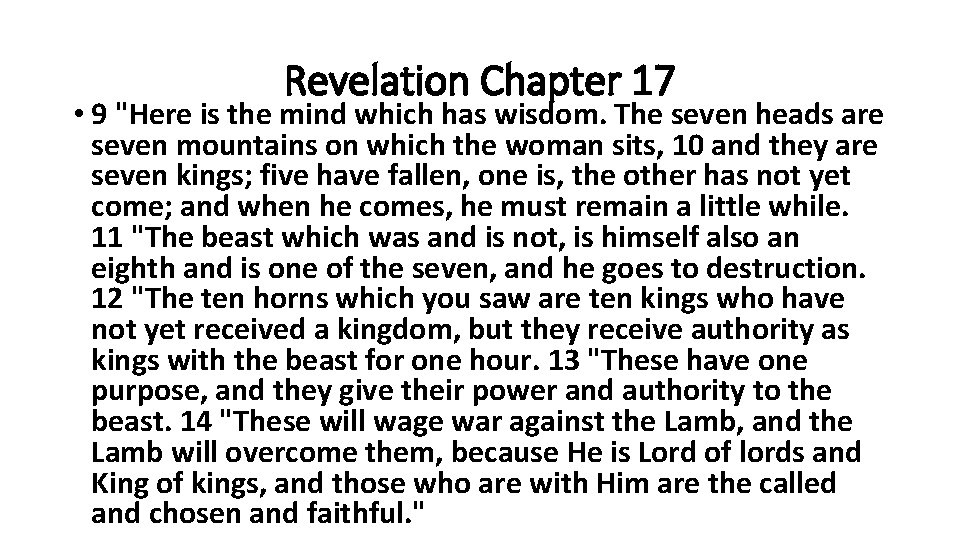 Revelation Chapter 17

• 9 "Here is the mind which has wisdom. The seven heads are seven mountains on which the woman sits, 10 and they are seven kings; five have fallen, one is, the other has not yet come; and when he comes, he must remain a little while. 11 "The beast which was and is not, is himself also an eighth and is one of the seven, and he goes to destruction. 12 "The ten horns which you saw are ten kings who have not yet received a kingdom, but they receive authority as kings with the beast for one hour. 13 "These have one purpose, and they give their power and authority to the beast. 14 "These will wage war against the Lamb, and the Lamb will overcome them, because He is Lord of lords and King of kings, and those who are with Him are the called and chosen and faithful."